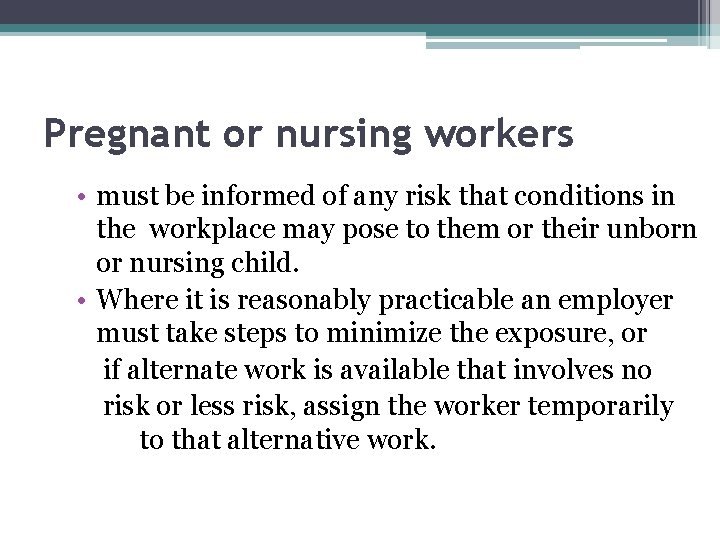 Pregnant or nursing workers

• must be informed of any risk that conditions in the workplace may pose to them or their unborn or nursing child.

• Where it is reasonably practicable an employer must take steps to minimize the exposure, or if alternate work is available that involves no risk or less risk, assign the worker temporarily to that alternative work.